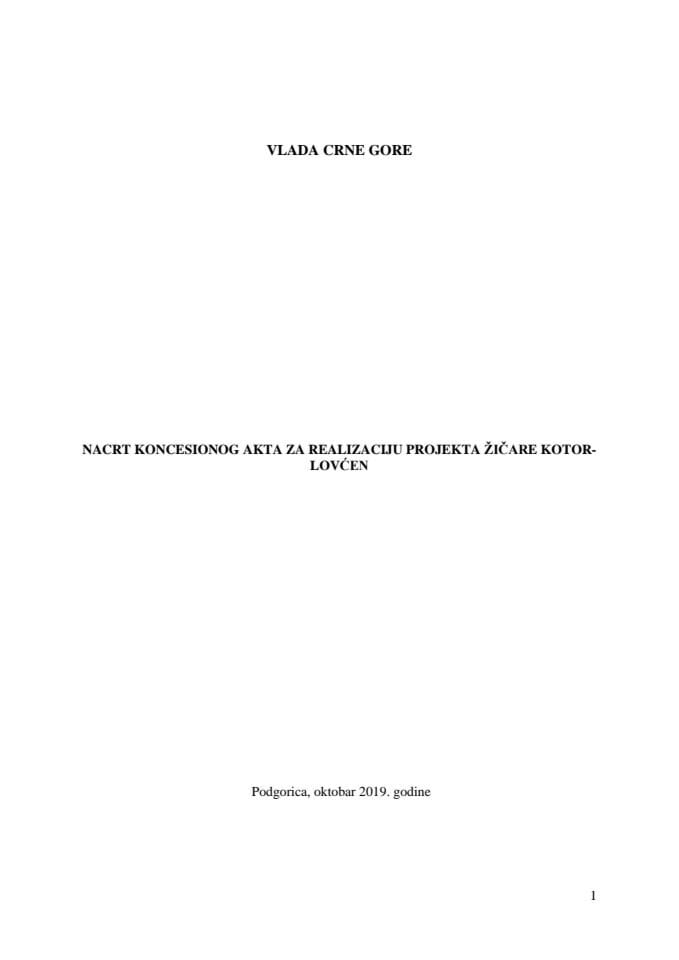 VLADA CRNE GORE

NACRT KONCESIONOG AKTA ZA REALIZACIJU PROJEKTA ŽIČARE KOTOR-LOVĆEN

Podgorica, oktobar 2019. godine

1